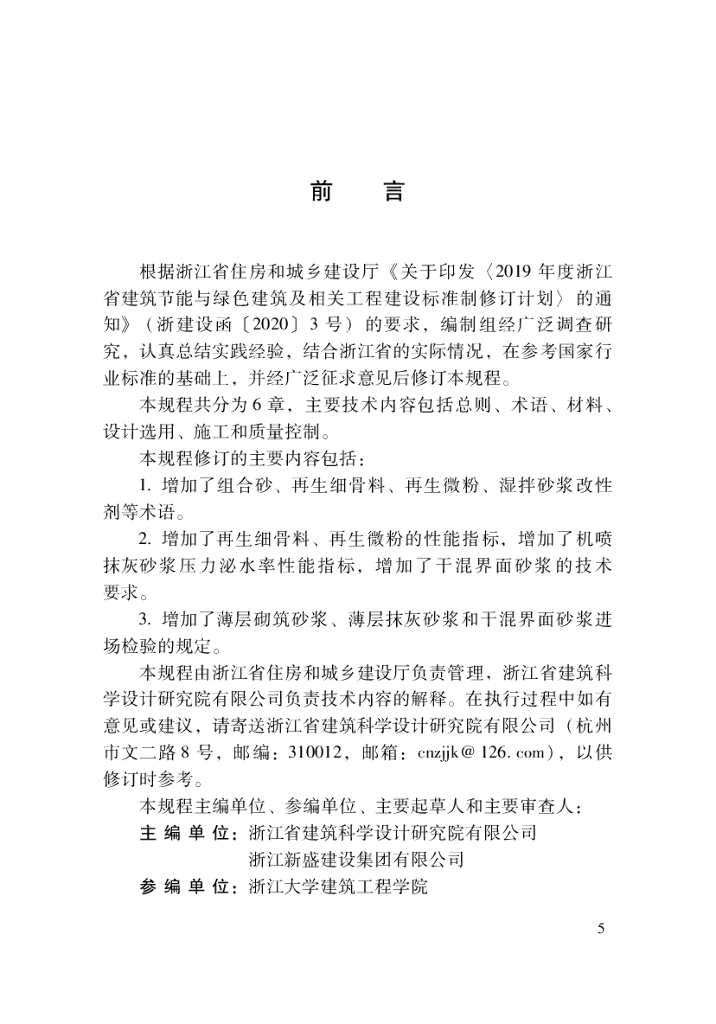 前　言

根据浙江省住房和城乡建设厅《关于印发〈2019年度浙江省建筑节能与绿色建筑及相关工程建设标准制修订计划〉的通知》（浙建设函〔2020〕3号）的要求，编制组经广泛调查研究，认真总结实践经验，结合浙江省的实际情况，在参考国家行业标准的基础上，并经广泛征求意见后修订本规程。

本规程共分为6章，主要技术内容包括总则、术语、材料、设计选用、施工和质量控制。

本规程修订的主要内容包括：

1.增加了组合砂、再生细骨料、再生微粉、湿拌砂浆改性剂等术语。

2.增加了再生细骨料、再生微粉的性能指标，增加了机喷抹灰砂浆压力泌水率性能指标，增加了干混界面砂浆的技术要求。

3.增加了薄层砌筑砂浆、薄层抹灰砂浆和干混界面砂浆进场检验的规定。

本规程由浙江省住房和城乡建设厅负责管理，浙江省建筑科学设计研究院有限公司负责技术内容的解释。在执行过程中如有意见或建议，请寄送浙江省建筑科学设计研究院有限公司（杭州市文二路8号，邮编：310012，邮箱：cnzjjk@126.com），以供修订时参考。

本规程主编单位、参编单位、主要起草人和主要审查人：

主编单位：浙江省建筑科学设计研究院有限公司
浙江新盛建设集团有限公司

参编单位：浙江大学建筑工程学院

5